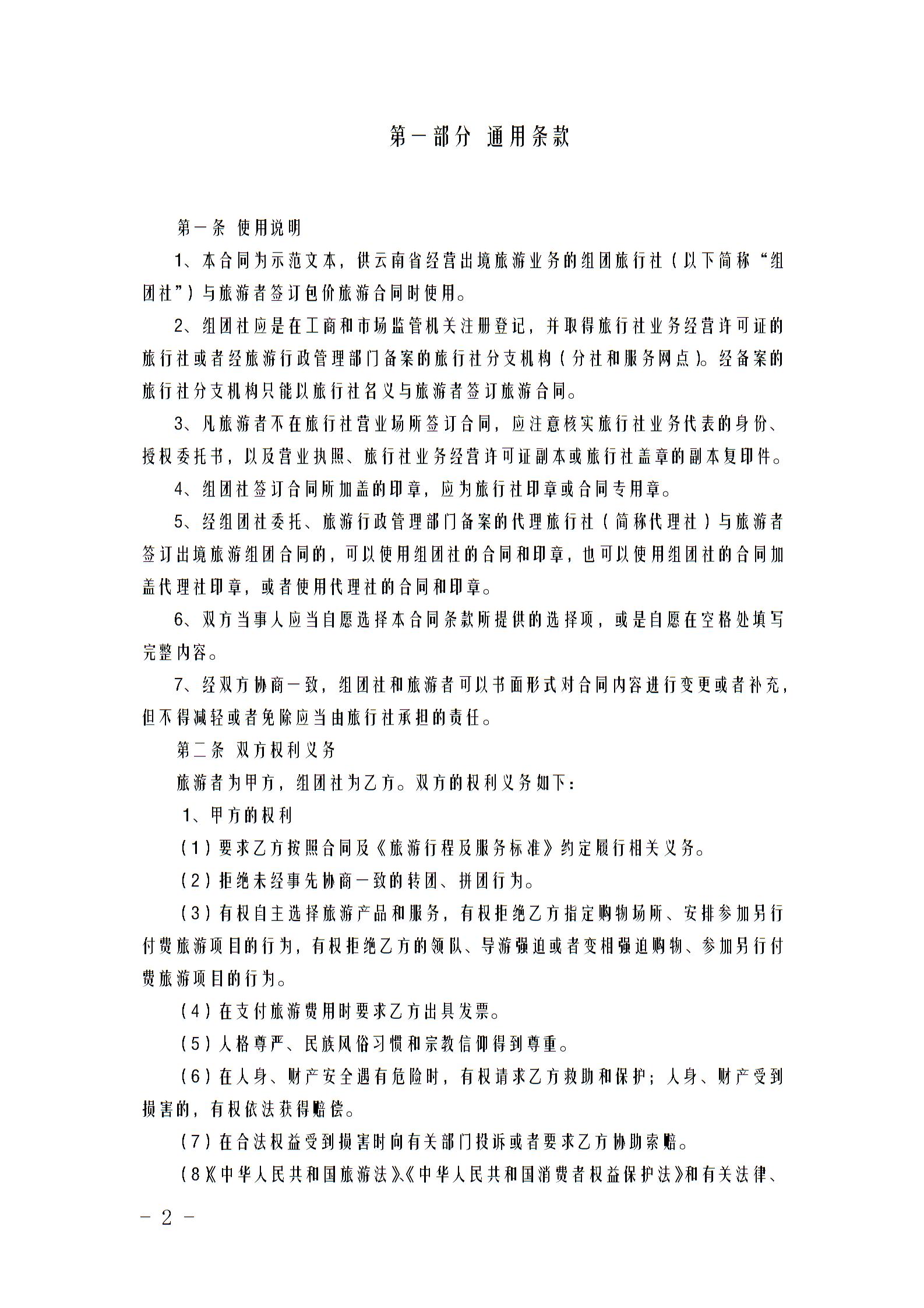 第一部分 通用条款

第一条 使用说明

1、本合同为示范文本，供云南省经营出境旅游业务的组团旅行社（以下简称“组团社”）与旅游者签订包价旅游合同时使用。

2、组团社应是在工商和市场监管机关注册登记，并取得旅行社业务经营许可证的旅行社或者经旅游行政管理部门备案的旅行社分支机构（分社和服务网点）。经备案的旅行社分支机构只能以旅行社名义与旅游者签订旅游合同。

3、凡旅游者不在旅行社营业场所签订合同，应注意核实旅行社业务代表的身份、授权委托书，以及营业执照、旅行社业务经营许可证副本或旅行社盖章的副本复印件。

4、组团社签订合同所加盖的印章，应为旅行社印章或合同专用章。

5、经组团社委托、旅游行政管理部门备案的代理旅行社（简称代理社）与旅游者签订出境旅游组团合同的，可以使用组团社的合同和印章，也可以使用组团社的合同加盖代理社印章，或者使用代理社的合同和印章。

6、双方当事人应当自愿选择本合同条款所提供的选择项，或是自愿在空格处填写完整内容。

7、经双方协商一致，组团社和旅游者可以书面形式对合同内容进行变更或者补充，但不得减轻或者免除应当由旅行社承担的责任。

第二条 双方权利义务

旅游者为甲方，组团社为乙方。双方的权利义务如下：

1、甲方的权利

（1）要求乙方按照合同及《旅游行程及服务标准》约定履行相关义务。

（2）拒绝未经事先协商一致的转团、拼团行为。

（3）有权自主选择旅游产品和服务，有权拒绝乙方指定购物场所、安排参加另行付费旅游项目的行为，有权拒绝乙方的领队、导游强迫或者变相强迫购物、参加另行付费旅游项目的行为。

（4）在支付旅游费用时要求乙方出具发票。

（5）人格尊严、民族风俗习惯和宗教信仰得到尊重。

（6）在人身、财产安全遇有危险时，有权请求乙方救助和保护；人身、财产受到损害的，有权依法获得赔偿。

（7）在合法权益受到损害时向有关部门投诉或者要求乙方协助索赔。

（8）《中华人民共和国旅游法》、《中华人民共和国消费者权益保护法》和有关法律、

－ 2 －